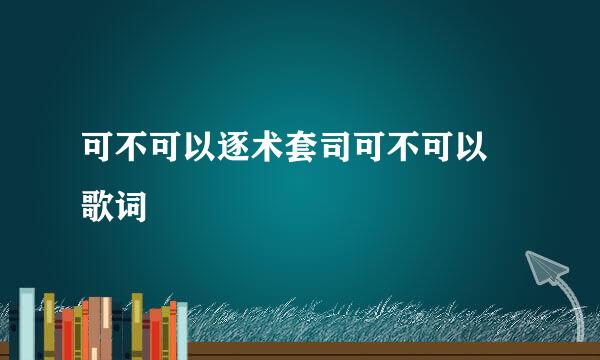 可不可以逐术套司可不可以歌词